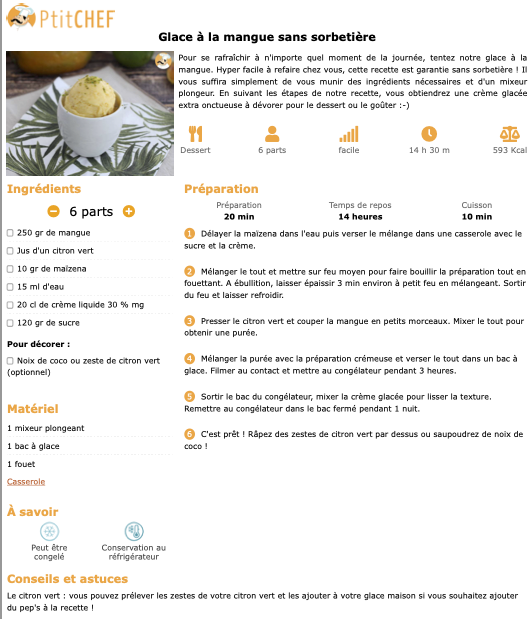 PtitCHEF

Glace à la mangue sans sorbetière

Pour se rafraîchir à n'importe quel moment de la journée, tentez notre glace à la mangue. Hyper facile à refaire chez vous, cette recette est garantie sans sorbetière ! Il vous suffira simplement de vous munir des ingrédients nécessaires et d'un mixeur plongeur. En suivant les étapes de notre recette, vous obtiendrez une crème glacée extra onctueuse à dévorer pour le dessert ou le goûter :-)

Dessert
6 parts
facile
14 h 30 m
593 Kcal

Ingrédients

6 parts

250 gr de mangue
Jus d'un citron vert
10 gr de maïzena
15 ml d'eau
20 cl de crème liquide 30 % mg
120 gr de sucre

Pour décorer :

Noix de coco ou zeste de citron vert (optionnel)

Matériel

1 mixeur plongeant
1 bac à glace
1 fouet
Casserole

À savoir

Peut être congelé
Conservation au réfrigérateur

Préparation

Préparation
20 min
Temps de repos
14 heures
Cuisson
10 min

1 Délayer la maïzena dans l'eau puis verser le mélange dans une casserole avec le sucre et la crème.

2 Mélanger le tout et mettre sur feu moyen pour faire bouillir la préparation tout en fouettant. A ébullition, laisser épaissir 3 min environ à petit feu en mélangeant. Sortir du feu et laisser refroidir.

3 Presser le citron vert et couper la mangue en petits morceaux. Mixer le tout pour obtenir une purée.

4 Mélanger la purée avec la préparation crémeuse et verser le tout dans un bac à glace. Filmer au contact et mettre au congélateur pendant 3 heures.

5 Sortir le bac du congélateur, mixer la crème glacée pour lisser la texture. Remettre au congélateur dans le bac fermé pendant 1 nuit.

6 C'est prêt ! Râpez des zestes de citron vert par dessus ou saupoudrez de noix de coco !

Conseils et astuces

Le citron vert : vous pouvez prélever les zestes de votre citron vert et les ajouter à votre glace maison si vous souhaitez ajouter du pep's à la recette !